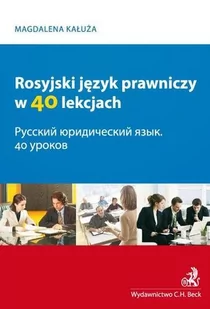 MAGDALENA KAŁUŻA

Rosyjski język prawniczy w 40 lekcjach

Русский юридический язык. 40 уроков

Wydawnictwo C.H. Beck